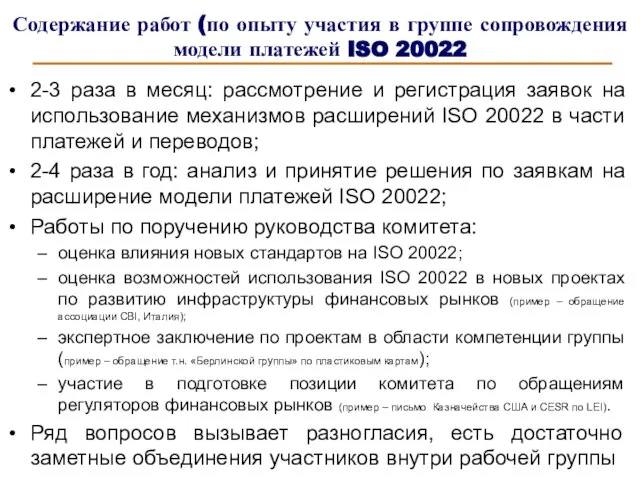 Содержание работ (по опыту участия в группе сопровождения модели платежей ISO 20022

• 2-3 раза в месяц: рассмотрение и регистрация заявок на использование механизмов расширений ISO 20022 в части платежей и переводов;
• 2-4 раза в год: анализ и принятие решения по заявкам на расширение модели платежей ISO 20022;
• Работы по поручению руководства комитета:
– оценка влияния новых стандартов на ISO 20022;
– оценка возможностей использования ISO 20022 в новых проектах по развитию инфраструктуры финансовых рынков (пример – обращение ассоциации CBI, Италия);
– экспертное заключение по проектам в области компетенции группы (пример – обращение т.н. «Берлинской группы» по пластиковым картам);
– участие в подготовке позиции комитета по обращениям регуляторов финансовых рынков (пример – письмо Казначейства США и CESR по LEI).
• Ряд вопросов вызывает разногласия, есть достаточно заметные объединения участников внутри рабочей группы